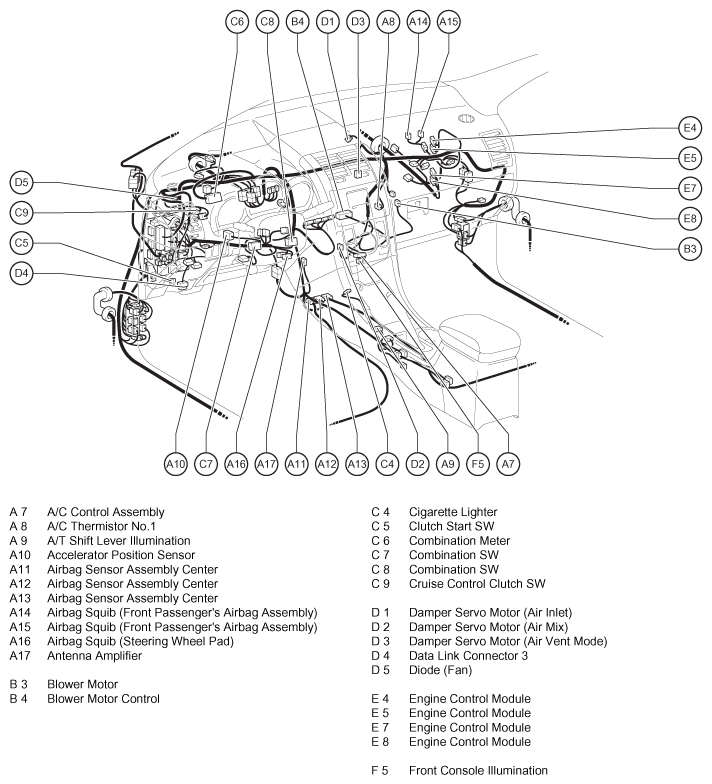 C6 C8 B4 D1 D3 A8 A14 A15

E4
E5
E7
E8
B3

D5
C9
C5
D4

A10 C7 A16 A17 A11 A12 A13 C4 D2 A9 F5 A7

A 7 A/C Control Assembly
A 8 A/C Thermistor No.1
A 9 A/T Shift Lever Illumination
A10 Accelerator Position Sensor
A11 Airbag Sensor Assembly Center
A12 Airbag Sensor Assembly Center
A13 Airbag Sensor Assembly Center
A14 Airbag Squib (Front Passenger's Airbag Assembly)
A15 Airbag Squib (Front Passenger's Airbag Assembly)
A16 Airbag Squib (Steering Wheel Pad)
A17 Antenna Amplifier

B 3 Blower Motor
B 4 Blower Motor Control

C 4 Cigarette Lighter
C 5 Clutch Start SW
C 6 Combination Meter
C 7 Combination SW
C 8 Combination SW
C 9 Cruise Control Clutch SW

D 1 Damper Servo Motor (Air Inlet)
D 2 Damper Servo Motor (Air Mix)
D 3 Damper Servo Motor (Air Vent Mode)
D 4 Data Link Connector 3
D 5 Diode (Fan)

E 4 Engine Control Module
E 5 Engine Control Module
E 7 Engine Control Module
E 8 Engine Control Module

F 5 Front Console Illumination